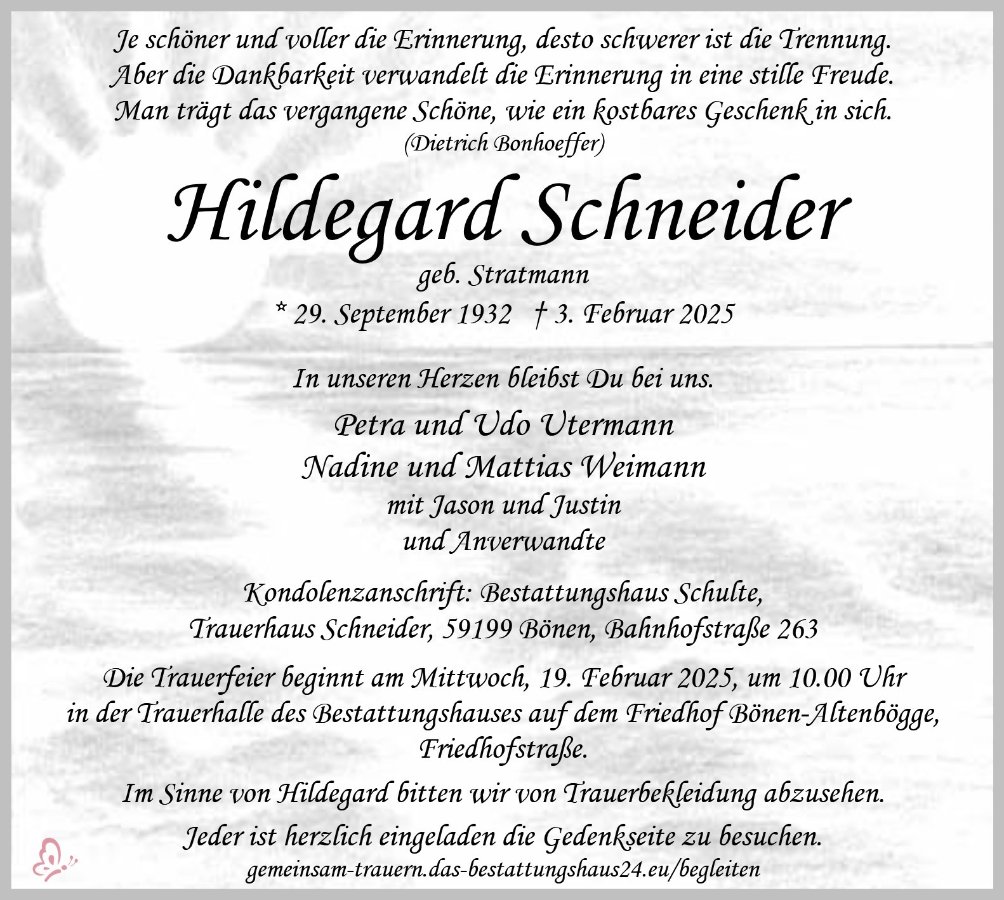 Je schöner und voller die Erinnerung, desto schwerer ist die Trennung.
Aber die Dankbarkeit verwandelt die Erinnerung in eine stille Freude.
Man trägt das vergangene Schöne, wie ein kostbares Geschenk in sich.
(Dietrich Bonhoeffer)

Hildegard Schneider

geb. Stratmann

* 29. September 1932 † 3. Februar 2025

In unseren Herzen bleibst Du bei uns.

Petra und Udo Utermann
Nadine und Mattias Weimann
mit Jason und Justin
und Anverwandte

Kondolenzanschrift: Bestattungshaus Schulte,
Trauerhaus Schneider, 59199 Bönen, Bahnhofstraße 263

Die Trauerfeier beginnt am Mittwoch, 19. Februar 2025, um 10.00 Uhr in der Trauerhalle des Bestattungshauses auf dem Friedhof Bönen-Altenbögge, Friedhofstraße.

Im Sinne von Hildegard bitten wir von Trauerbekleidung abzusehen.

Jeder ist herzlich eingeladen die Gedenkseite zu besuchen.
gemeinsam-trauern.das-bestattungshaus24.eu/begleiten